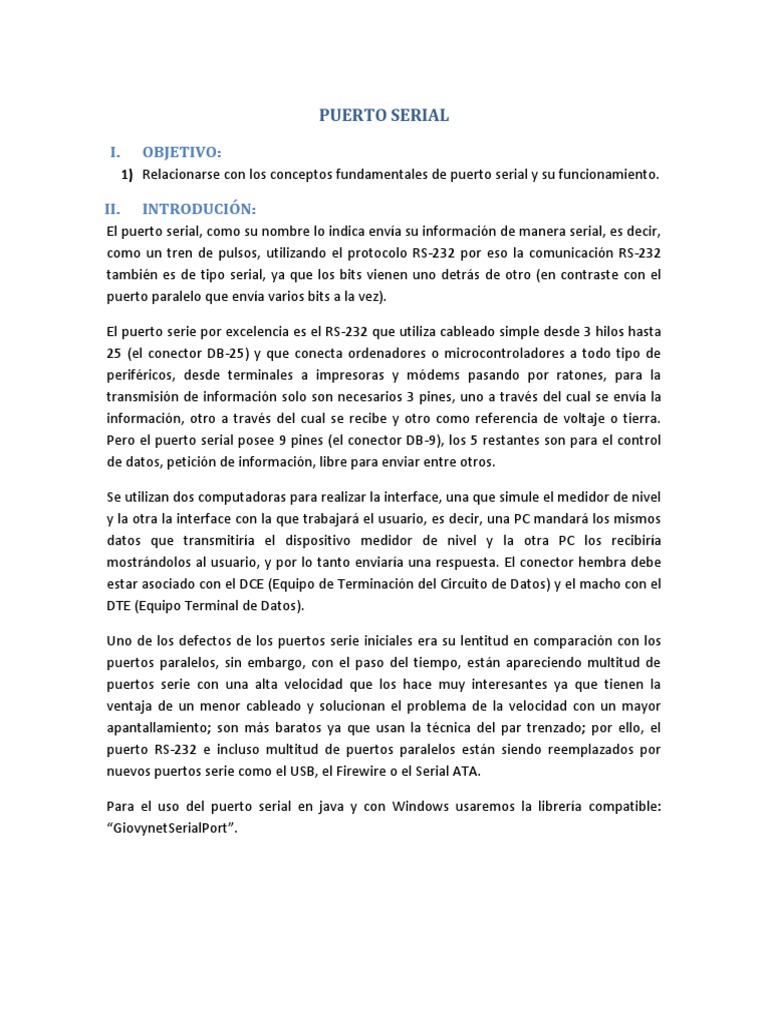 PUERTO SERIAL

I. OBJETIVO:

1) Relacionarse con los conceptos fundamentales de puerto serial y su funcionamiento.

II. INTRODUCIÓN:

El puerto serial, como su nombre lo indica envía su información de manera serial, es decir, como un tren de pulsos, utilizando el protocolo RS-232 por eso la comunicación RS-232 también es de tipo serial, ya que los bits vienen uno detrás de otro (en contraste con el puerto paralelo que envía varios bits a la vez).

El puerto serie por excelencia es el RS-232 que utiliza cableado simple desde 3 hilos hasta 25 (el conector DB-25) y que conecta ordenadores o microcontroladores a todo tipo de periféricos, desde terminales a impresoras y módems pasando por ratones, para la transmisión de información solo son necesarios 3 pines, uno a través del cual se envía la información, otro a través del cual se recibe y otro como referencia de voltaje o tierra. Pero el puerto serial posee 9 pines (el conector DB-9), los 5 restantes son para el control de datos, petición de información, libre para enviar entre otros.

Se utilizan dos computadoras para realizar la interface, una que simule el medidor de nivel y la otra la interface con la que trabajará el usuario, es decir, una PC mandará los mismos datos que transmitiría el dispositivo medidor de nivel y la otra PC los recibiría mostrándolos al usuario, y por lo tanto enviaría una respuesta. El conector hembra debe estar asociado con el DCE (Equipo de Terminación del Circuito de Datos) y el macho con el DTE (Equipo Terminal de Datos).

Uno de los defectos de los puertos serie iniciales era su lentitud en comparación con los puertos paralelos, sin embargo, con el paso del tiempo, están apareciendo multitud de puertos serie con una alta velocidad que los hace muy interesantes ya que tienen la ventaja de un menor cableado y solucionan el problema de la velocidad con un mayor apantallamiento; son más baratos ya que usan la técnica del par trenzado; por ello, el puerto RS-232 e incluso multitud de puertos paralelos están siendo reemplazados por nuevos puertos serie como el USB, el Firewire o el Serial ATA.

Para el uso del puerto serial en java y con Windows usaremos la librería compatible: “GiovynetSerialPort”.